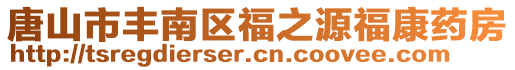 唐山市丰南区福之源福康药房
http://tsregdierser.cn.coovee.com